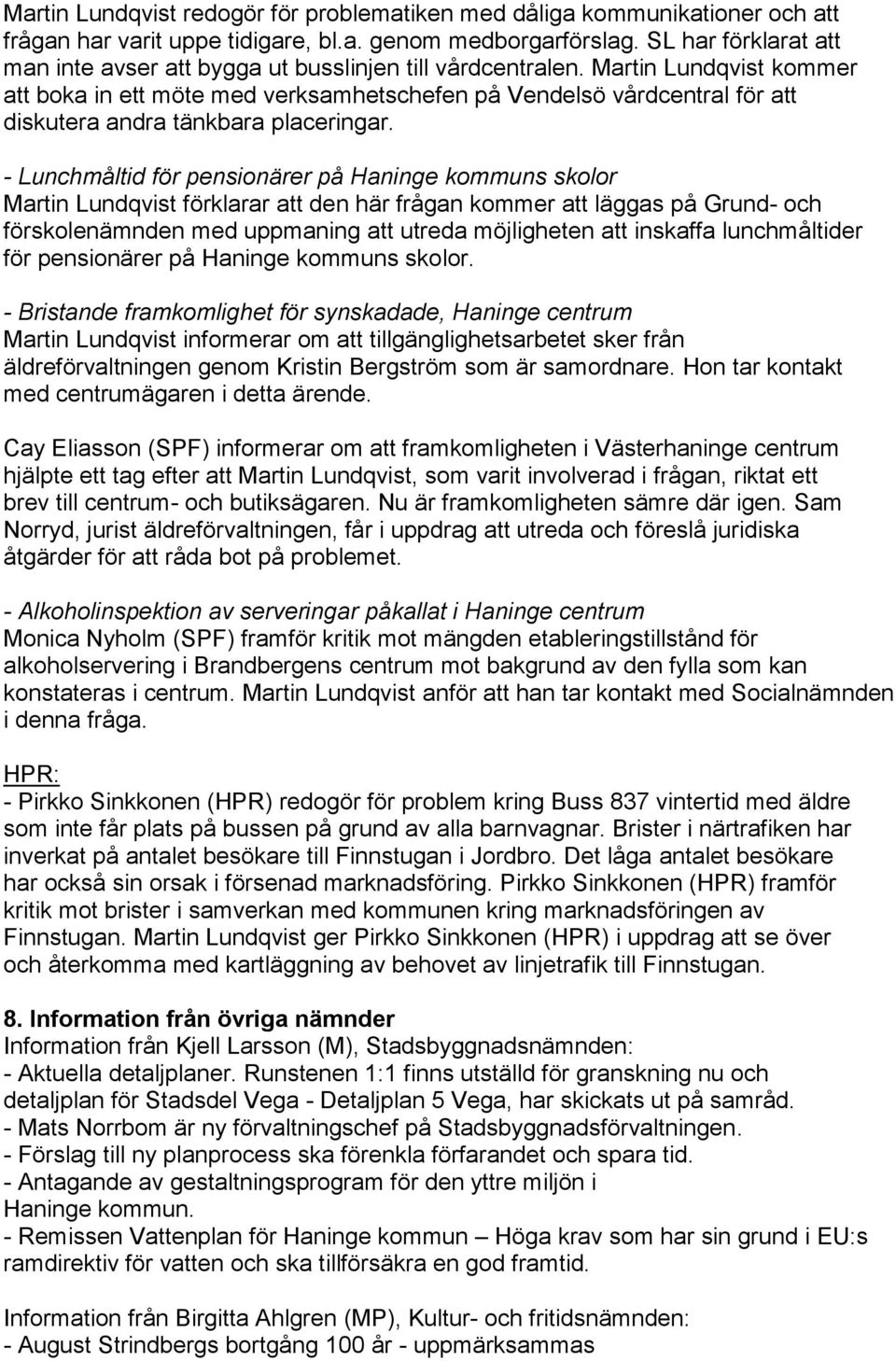 Martin Lundqvist redogör för problematiken med dåliga kommunikationer och att frågan har varit uppe tidigare, bl.a. genom medborgarförslag. SL har förklarat att man inte avser att bygga ut busslinjen till vårdcentralen. Martin Lundqvist kommer att boka in ett möte med verksamhetschefen på Vendelsö vårdcentral för att diskutera andra tänkbara placeringar.

- Lunchmåltid för pensionärer på Haninge kommuns skolor
Martin Lundqvist förklarar att den här frågan kommer att läggas på Grund- och förskolenämnden med uppmaning att utreda möjligheten att inskaffa lunchmåltider för pensionärer på Haninge kommuns skolor.

- Bristande framkomlighet för synskadade, Haninge centrum
Martin Lundqvist informerar om att tillgänglighetsarbetet sker från äldreförvaltningen genom Kristin Bergström som är samordnare. Hon tar kontakt med centrumägaren i detta ärende.

Cay Eliasson (SPF) informerar om att framkomligheten i Västerhaninge centrum hjälpte ett tag efter att Martin Lundqvist, som varit involverad i frågan, riktat ett brev till centrum- och butiksägaren. Nu är framkomligheten sämre där igen. Sam Norryd, jurist äldreförvaltningen, får i uppdrag att utreda och föreslå juridiska åtgärder för att råda bot på problemet.

- Alkoholinspektion av serveringar påkallat i Haninge centrum
Monica Nyholm (SPF) framför kritik mot mängden etableringstillstånd för alkoholservering i Brandbergens centrum mot bakgrund av den fylla som kan konstateras i centrum. Martin Lundqvist anför att han tar kontakt med Socialnämnden i denna fråga.

HPR:
- Pirkko Sinkkonen (HPR) redogör för problem kring Buss 837 vintertid med äldre som inte får plats på bussen på grund av alla barnvagnar. Brister i närtrafiken har inverkat på antalet besökare till Finnstugan i Jordbro. Det låga antalet besökare har också sin orsak i försenad marknadsföring. Pirkko Sinkkonen (HPR) framför kritik mot brister i samverkan med kommunen kring marknadsföringen av Finnstugan. Martin Lundqvist ger Pirkko Sinkkonen (HPR) i uppdrag att se över och återkomma med kartläggning av behovet av linjetrafik till Finnstugan.

8. Information från övriga nämnder
Information från Kjell Larsson (M), Stadsbyggnadsnämnden:
- Aktuella detaljplaner. Runstenen 1:1 finns utställd för granskning nu och detaljplan för Stadsdel Vega - Detaljplan 5 Vega, har skickats ut på samråd.
- Mats Norrbom är ny förvaltningschef på Stadsbyggnadsförvaltningen.
- Förslag till ny planprocess ska förenkla förfarandet och spara tid.
- Antagande av gestaltningsprogram för den yttre miljön i Haninge kommun.
- Remissen Vattenplan för Haninge kommun – Höga krav som har sin grund i EU:s ramdirektiv för vatten och ska tillförsäkra en god framtid.

Information från Birgitta Ahlgren (MP), Kultur- och fritidsnämnden:
- August Strindbergs bortgång 100 år - uppmärksammas